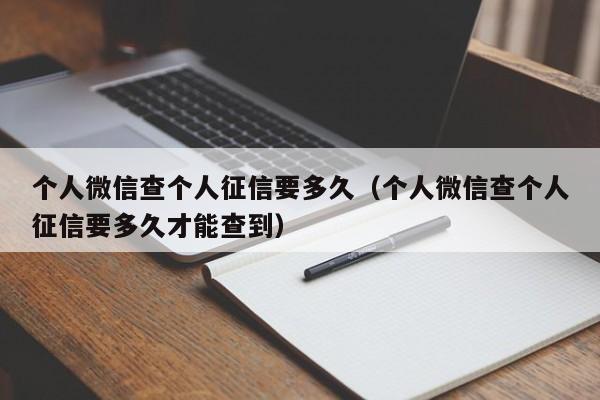 个人微信查个人征信要多久（个人微信查个人征信要多久才能查到）